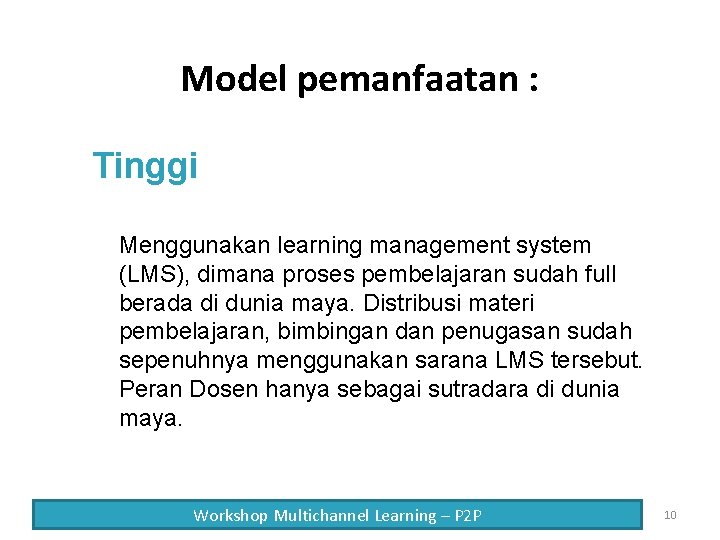 Model pemanfaatan :

Tinggi

Menggunakan learning management system (LMS), dimana proses pembelajaran sudah full berada di dunia maya. Distribusi materi pembelajaran, bimbingan dan penugasan sudah sepenuhnya menggunakan sarana LMS tersebut. Peran Dosen hanya sebagai sutradara di dunia maya.

Workshop Multichannel Learning – P2P

10